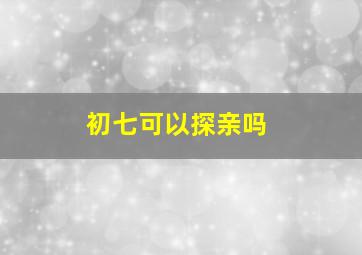 初七可以探亲吗